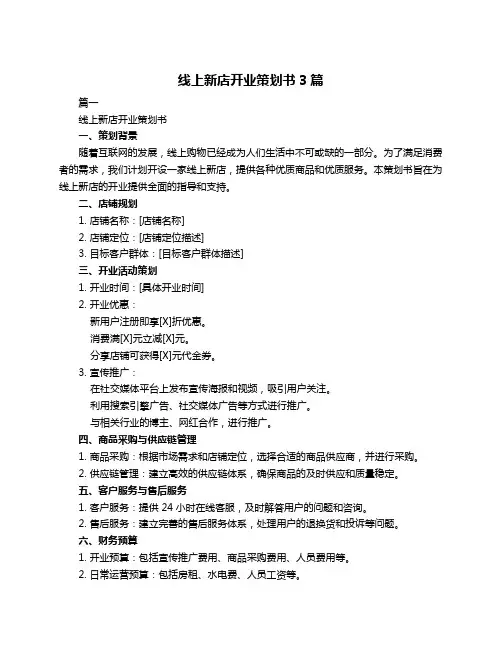 线上新店开业策划书 3 篇

篇一

线上新店开业策划书

一、策划背景

随着互联网的发展，线上购物已经成为人们生活中不可或缺的一部分。为了满足消费者的需求，我们计划开设一家线上新店，提供各种优质商品和优质服务。本策划书旨在为线上新店的开业提供全面的指导和支持。

二、店铺规划

1. 店铺名称：[店铺名称]

2. 店铺定位：[店铺定位描述]

3. 目标客户群体：[目标客户群体描述]

三、开业活动策划

1. 开业时间：[具体开业时间]

2. 开业优惠：

新用户注册即享[X]折优惠。

消费满[X]元立减[X]元。

分享店铺可获得[X]元代金券。

3. 宣传推广：

在社交媒体平台上发布宣传海报和视频，吸引用户关注。

利用搜索引擎广告、社交媒体广告等方式进行推广。

与相关行业的博主、网红合作，进行推广。

四、商品采购与供应链管理

1. 商品采购：根据市场需求和店铺定位，选择合适的商品供应商，并进行采购。

2. 供应链管理：建立高效的供应链体系，确保商品的及时供应和质量稳定。

五、客户服务与售后服务

1. 客户服务：提供 24 小时在线客服，及时解答用户的问题和咨询。

2. 售后服务：建立完善的售后服务体系，处理用户的退换货和投诉等问题。

六、财务预算

1. 开业预算：包括宣传推广费用、商品采购费用、人员费用等。

2. 日常运营预算：包括房租、水电费、人员工资等。